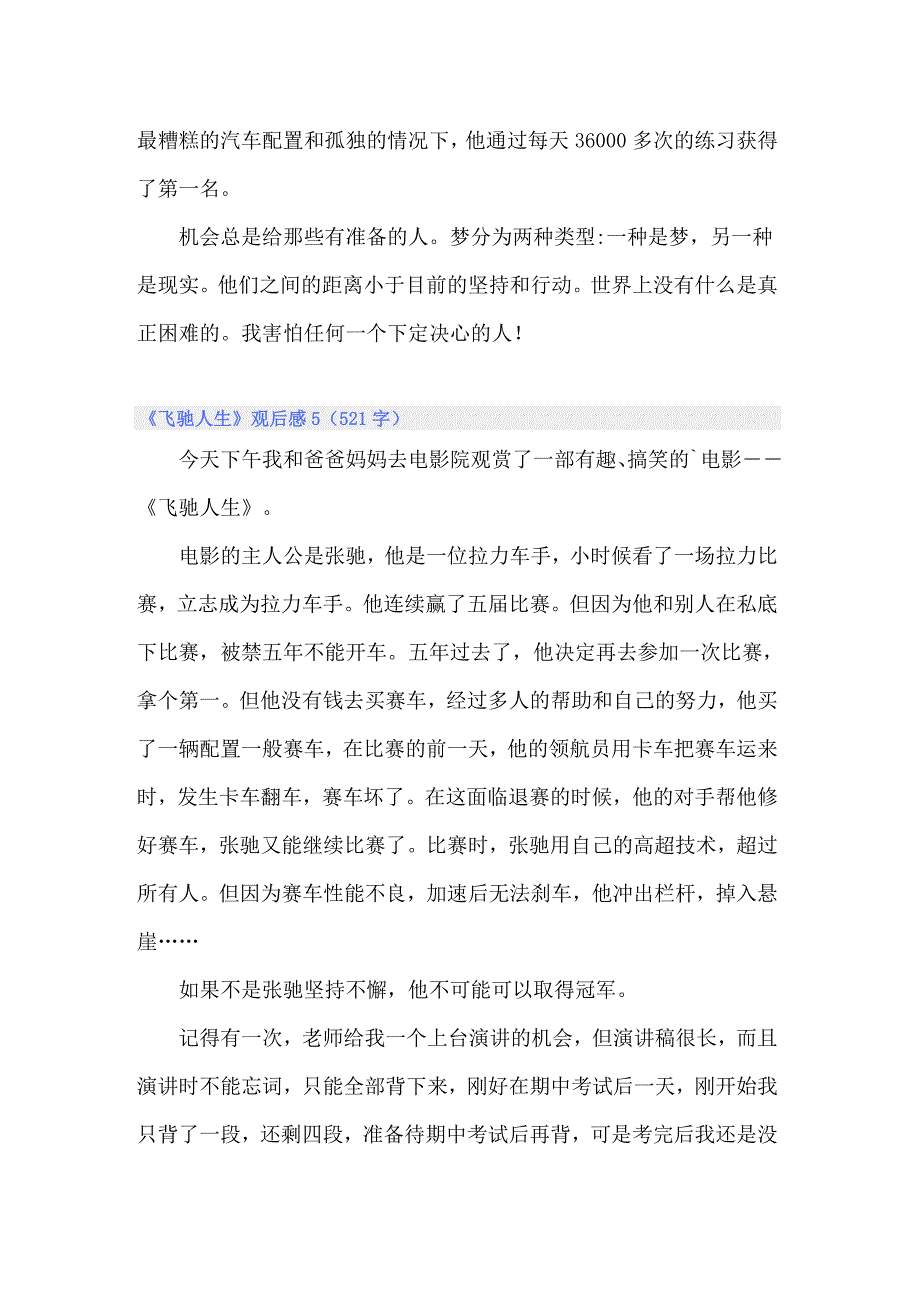 最糟糕的汽车配置和孤独的情况下，他通过每天 36000 多次的练习获得了第一名。

机会总是给那些有准备的人。梦分为两种类型:一种是梦，另一种是现实。他们之间的距离小于目前的坚持和行动。世界上没有什么是真正困难的。我害怕任何一个下定决心的人！

《飞驰人生》观后感 5（521 字）

今天下午我和爸爸妈妈去电影院观赏了一部有趣、搞笑的`电影——《飞驰人生》。

电影的主人公是张驰，他是一位拉力车手，小时候看了一场拉力比赛，立志成为拉力车手。他连续赢了五届比赛。但因为他和别人在私底下比赛，被禁五年不能开车。五年过去了，他决定再去参加一次比赛，拿个第一。但他没有钱去买赛车，经过多人的帮助和自己的努力，他买了一辆配置一般赛车，在比赛的前一天，他的领航员用卡车把赛车运来时，发生卡车翻车，赛车坏了。在这面临退赛的时候，他的对手帮他修好赛车，张驰又能继续比赛了。比赛时，张驰用自己的高超技术，超过所有人。但因为赛车性能不良，加速后无法刹车，他冲出栏杆，掉入悬崖……

如果不是张驰坚持不懈，他不可能可以取得冠军。

记得有一次，老师给我一个上台演讲的机会，但演讲稿很长，而且演讲时不能忘词，只能全部背下来，刚好在期中考试后一天，刚开始我只背了一段，还剩四段，准备待期中考试后再背，可是考完后我还是没